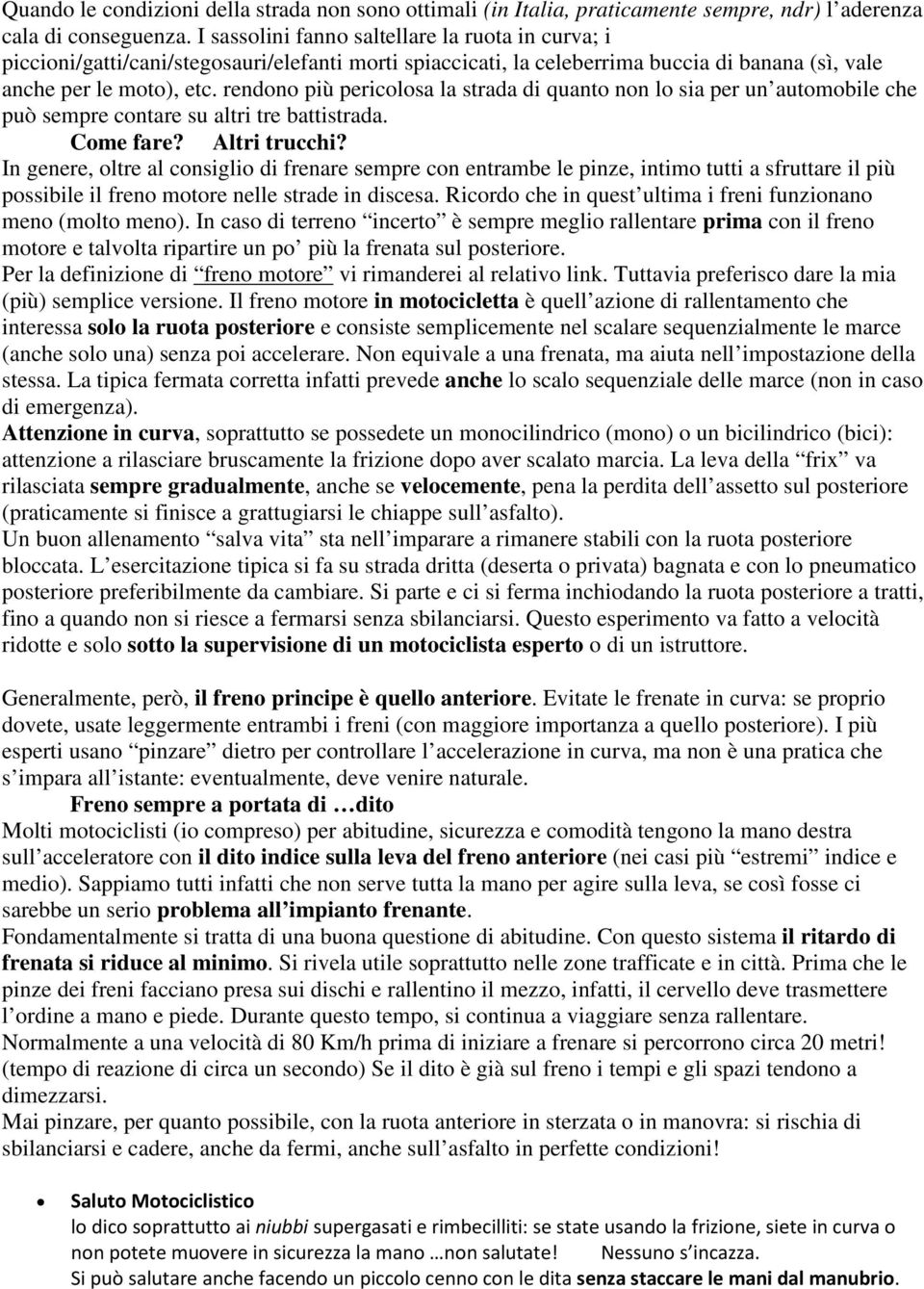 Quando le condizioni della strada non sono ottimali (in Italia, praticamente sempre, ndr) l'aderenza cala di conseguenza. I sassolini fanno saltellare la ruota in curva; i piccioni/gatti/cani/stegosauri/elefanti morti spiaccicati, la celeberrima buccia di banana (sì, vale anche per le moto), etc. rendono più pericolosa la strada di quanto non lo sia per un'automobile che può sempre contare su altri tre battistrada.

Come fare? Altri trucchi?

In genere, oltre al consiglio di frenare sempre con entrambe le pinze, intimo tutti a sfruttare il più possibile il freno motore nelle strade in discesa. Ricordo che in quest'ultima i freni funzionano meno (molto meno). In caso di terreno "incerto" è sempre meglio rallentare prima con il freno motore e talvolta ripartire un po' più la frenata sul posteriore.

Per la definizione di "freno motore" vi rimanderei al relativo link. Tuttavia preferisco dare la mia (più) semplice versione. Il freno motore in motocicletta è quell'azione di rallentamento che interessa solo la ruota posteriore e consiste semplicemente nel scalare sequenzialmente le marce (anche solo una) senza poi accelerare. Non equivale a una frenata, ma aiuta nell'impostazione della stessa. La tipica fermata corretta infatti prevede anche lo scalo sequenziale delle marce (non in caso di emergenza).

Attenzione in curva, soprattutto se possedete un monocilindrico (mono) o un bicilindrico (bici): attenzione a rilasciare bruscamente la frizione dopo aver scalato marcia. La leva della "frix" va rilasciata sempre gradualmente, anche se velocemente, pena la perdita dell'assetto sul posteriore (praticamente si finisce a grattugiarsi le chiappe sull'asfalto).

Un buon allenamento "salva vita" sta nell'imparare a rimanere stabili con la ruota posteriore bloccata. L'esercitazione tipica si fa su strada dritta (deserta o privata) bagnata e con lo pneumatico posteriore preferibilmente da cambiare. Si parte e ci si ferma inchiodando la ruota posteriore a tratti, fino a quando non si riesce a fermarsi senza sbilanciarsi. Questo esperimento va fatto a velocità ridotte e solo sotto la supervisione di un motociclista esperto o di un istruttore.

Generalmente, però, il freno principe è quello anteriore. Evitate le frenate in curva: se proprio dovete, usate leggermente entrambi i freni (con maggiore importanza a quello posteriore). I più esperti usano "pinzare" dietro per controllare l'accelerazione in curva, ma non è una pratica che s'impara all'istante: eventualmente, deve venire naturale.

Freno sempre a portata di …dito

Molti motociclisti (io compreso) per abitudine, sicurezza e comodità tengono la mano destra sull'acceleratore con il dito indice sulla leva del freno anteriore (nei casi più "estremi" indice e medio). Sappiamo tutti infatti che non serve tutta la mano per agire sulla leva, se così fosse ci sarebbe un serio problema all'impianto frenante.

Fondamentalmente si tratta di una buona questione di abitudine. Con questo sistema il ritardo di frenata si riduce al minimo. Si rivela utile soprattutto nelle zone trafficate e in città. Prima che le pinze dei freni facciano presa sui dischi e rallentino il mezzo, infatti, il cervello deve trasmettere l'ordine a mano e piede. Durante questo tempo, si continua a viaggiare senza rallentare.

Normalmente a una velocità di 80 Km/h prima di iniziare a frenare si percorrono circa 20 metri! (tempo di reazione di circa un secondo) Se il dito è già sul freno i tempi e gli spazi tendono a dimezzarsi.

Mai pinzare, per quanto possibile, con la ruota anteriore in sterzata o in manovra: si rischia di sbilanciarsi e cadere, anche da fermi, anche sull'asfalto in perfette condizioni!

• Saluto Motociclistico
lo dico soprattutto ai niubbi supergasati e rimbecilliti: se state usando la frizione, siete in curva o non potete muovere in sicurezza la mano …non salutate! Nessuno s'incazza.
Si può salutare anche facendo un piccolo cenno con le dita senza staccare le mani dal manubrio.